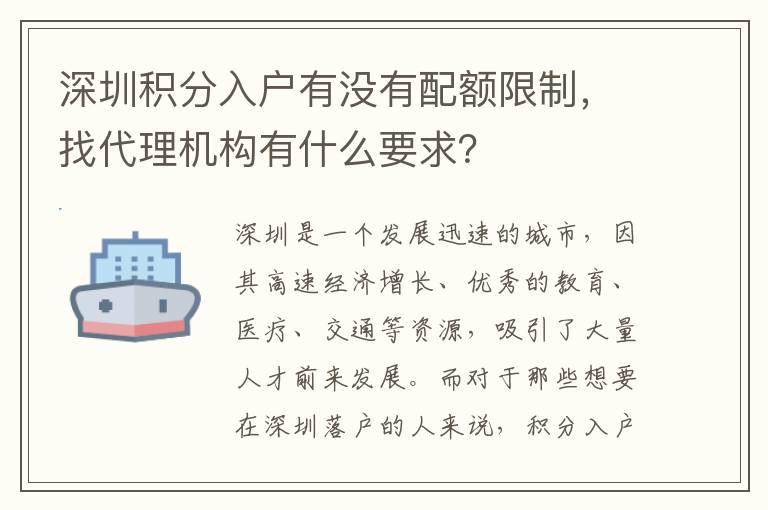 深圳积分入户有没有配额限制，找代理机构有什么要求？

深圳是一个发展迅速的城市，因其高速经济增长、优秀的教育、医疗、交通等资源，吸引了大量人才前来发展。而对于那些想要在深圳落户的人来说，积分入户